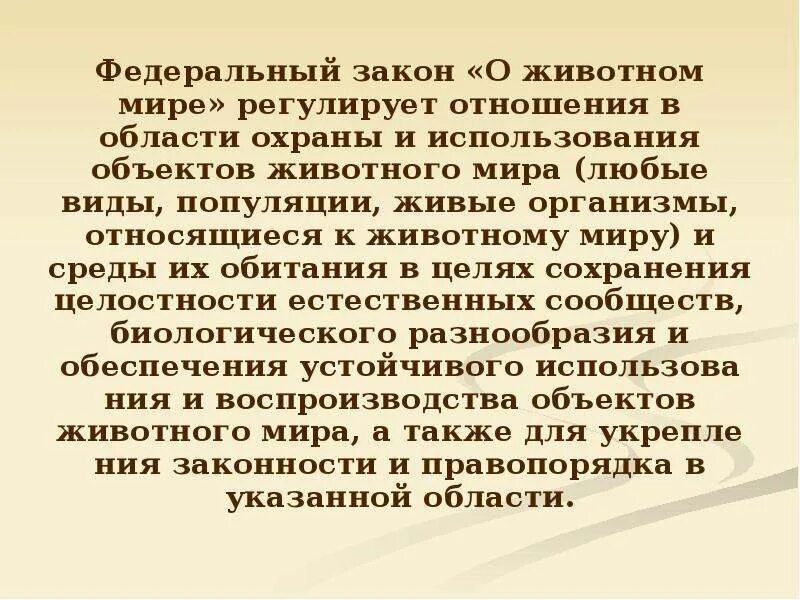 Федеральный закон «О животном мире» регулирует отношения в области охраны и использования объектов животного мира (любые виды, популяции, живые организмы, относящиеся к животному миру) и среды их обитания в целях сохранения целостности естественных сообществ, биологического разнообразия и обеспечения устойчивого использова ния и воспроизводства объектов животного мира, а также для укрепле ния законности и правопорядка в указанной области.